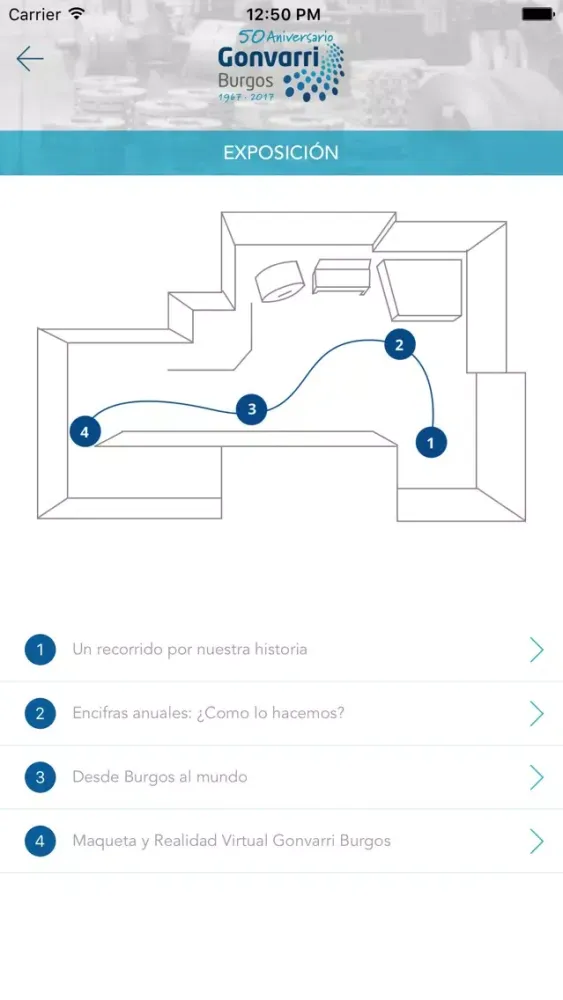 Carrier 12:50 PM

50 Aniversario
Gonvarri
Burgos
1967 · 2017

EXPOSICIÓN

2
3
4
1

1 Un recorrido por nuestra historia

2 Encifras anuales: ¿Como lo hacemos?

3 Desde Burgos al mundo

4 Maqueta y Realidad Virtual Gonvarri Burgos